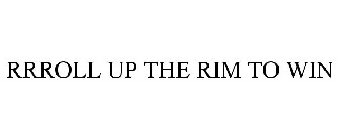 RRROLL UP THE RIM TO WIN